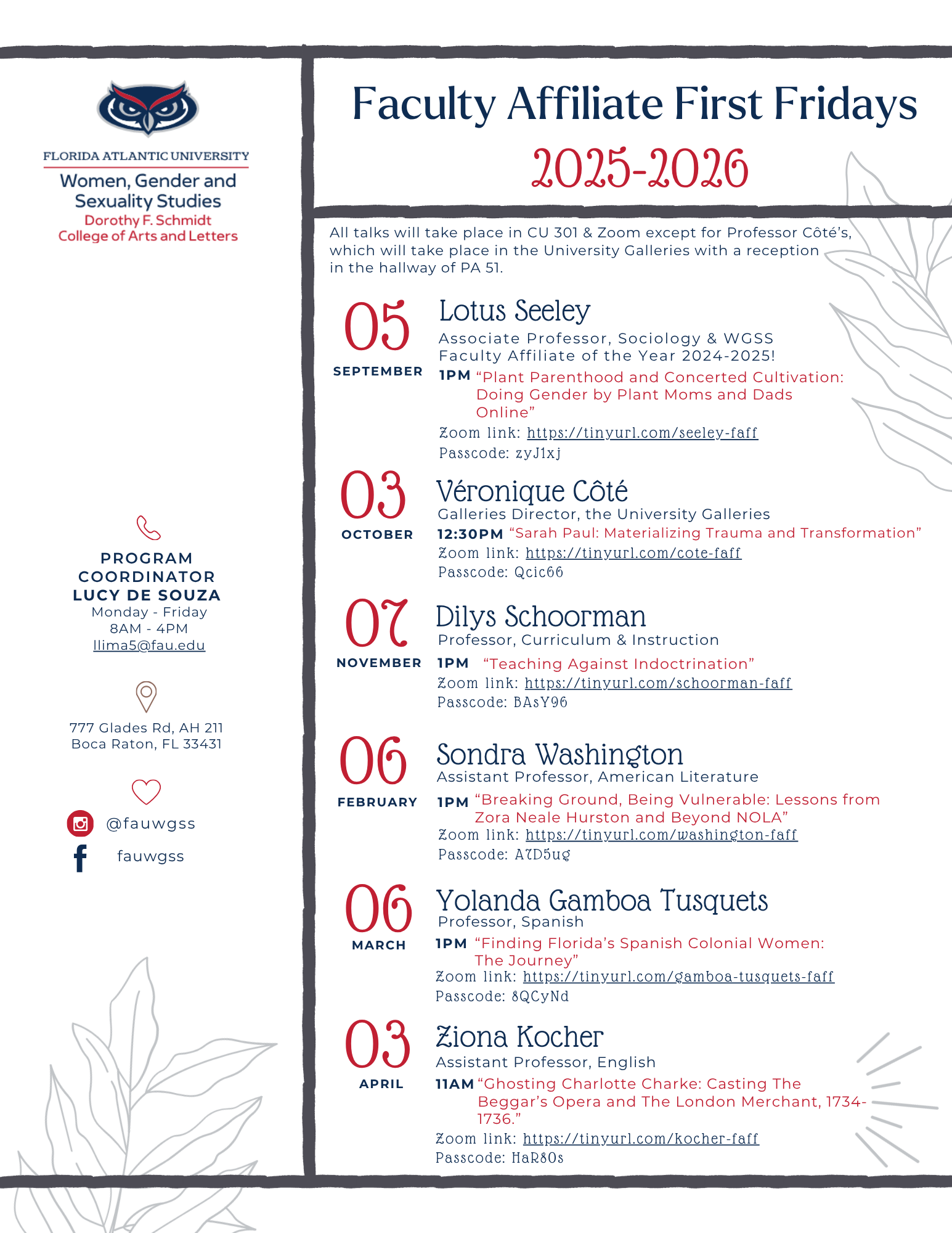 FLORIDA ATLANTIC UNIVERSITY
Women, Gender and Sexuality Studies
Dorothy F. Schmidt College of Arts and Letters

PROGRAM COORDINATOR
LUCY DE SOUZA
Monday - Friday
8AM - 4PM
llima5@fau.edu

777 Glades Rd, AH 211
Boca Raton, FL 33431

@fauwgss
fauwgss

Faculty Affiliate First Fridays
2025-2026

All talks will take place in CU 301 & Zoom except for Professor Côté's, which will take place in the University Galleries with a reception in the hallway of PA 51.

05
SEPTEMBER
Lotus Seeley
Associate Professor, Sociology & WGSS
Faculty Affiliate of the Year 2024-2025!
1PM "Plant Parenthood and Concerted Cultivation: Doing Gender by Plant Moms and Dads Online"
Zoom link: https://tinyurl.com/seeley-faff
Passcode: zyJ1xj

03
OCTOBER
Véronique Côté
Galleries Director, the University Galleries
12:30PM "Sarah Paul: Materializing Trauma and Transformation"
Zoom link: https://tinyurl.com/cote-faff
Passcode: Qcic66

07
NOVEMBER
Dilys Schoorman
Professor, Curriculum & Instruction
1PM "Teaching Against Indoctrination"
Zoom link: https://tinyurl.com/schoorman-faff
Passcode: BAsY96

06
FEBRUARY
Sondra Washington
Assistant Professor, American Literature
1PM "Breaking Ground, Being Vulnerable: Lessons from Zora Neale Hurston and Beyond NOLA"
Zoom link: https://tinyurl.com/washington-faff
Passcode: A7D5ug

06
MARCH
Yolanda Gamboa Tusquets
Professor, Spanish
1PM "Finding Florida's Spanish Colonial Women: The Journey"
Zoom link: https://tinyurl.com/gamboa-tusquets-faff
Passcode: 8QCyNd

03
APRIL
Ziona Kocher
Assistant Professor, English
11AM "Ghosting Charlotte Charke: Casting The Beggar's Opera and The London Merchant, 1734-1736."
Zoom link: https://tinyurl.com/kocher-faff
Passcode: HaR80s